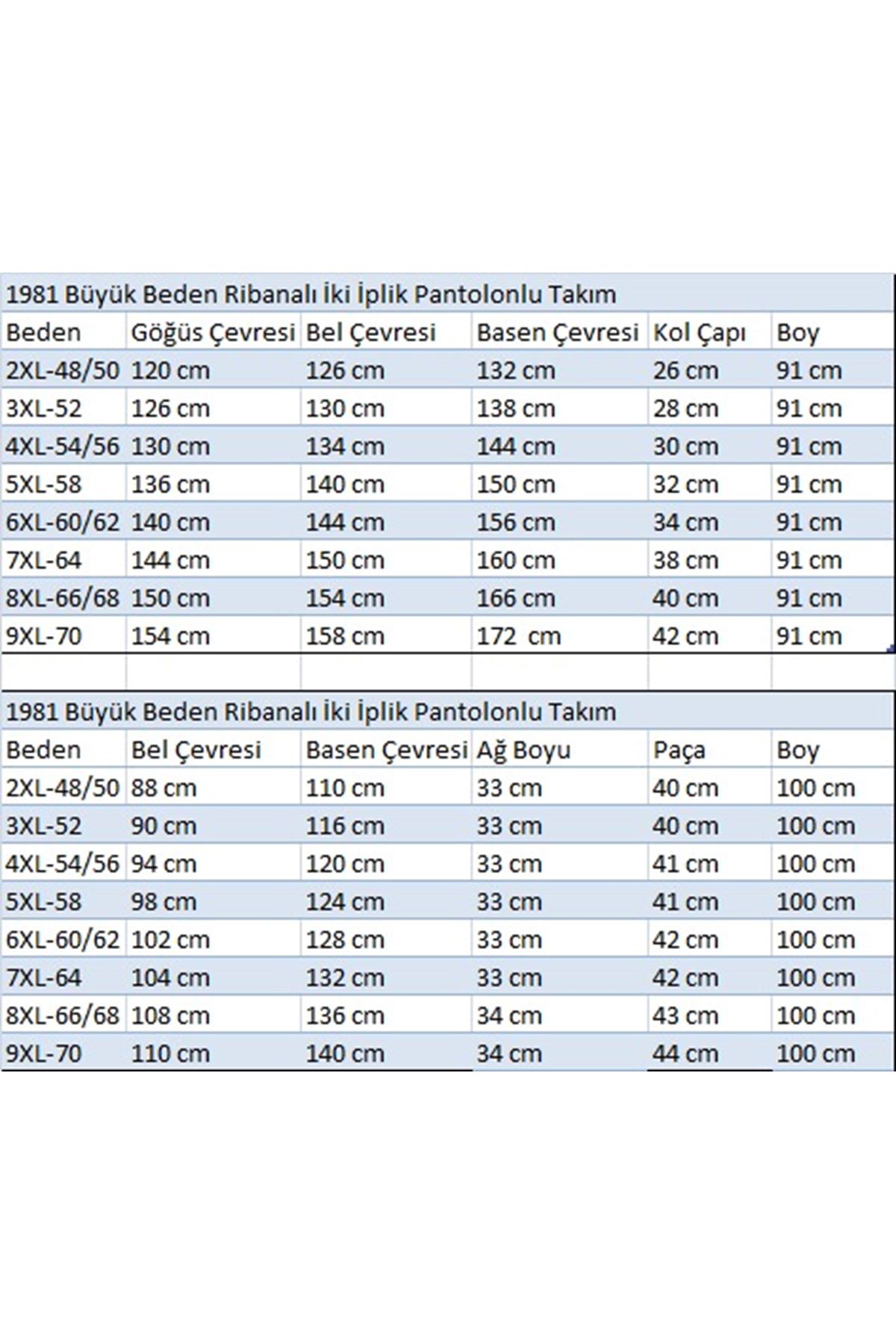 1981 Büyük Beden Ribanalı İki İplik Pantolonlu Takım

| Beden | Göğüs Çevresi | Bel Çevresi | Basen Çevresi | Kol Çapı | Boy |
|---|---|---|---|---|---|
| 2XL-48/50 | 120 cm | 126 cm | 132 cm | 26 cm | 91 cm |
| 3XL-52 | 126 cm | 130 cm | 138 cm | 28 cm | 91 cm |
| 4XL-54/56 | 130 cm | 134 cm | 144 cm | 30 cm | 91 cm |
| 5XL-58 | 136 cm | 140 cm | 150 cm | 32 cm | 91 cm |
| 6XL-60/62 | 140 cm | 144 cm | 156 cm | 34 cm | 91 cm |
| 7XL-64 | 144 cm | 150 cm | 160 cm | 38 cm | 91 cm |
| 8XL-66/68 | 150 cm | 154 cm | 166 cm | 40 cm | 91 cm |
| 9XL-70 | 154 cm | 158 cm | 172 cm | 42 cm | 91 cm |

1981 Büyük Beden Ribanalı İki İplik Pantolonlu Takım

| Beden | Bel Çevresi | Basen Çevresi | Ağ Boyu | Paça | Boy |
|---|---|---|---|---|---|
| 2XL-48/50 | 88 cm | 110 cm | 33 cm | 40 cm | 100 cm |
| 3XL-52 | 90 cm | 116 cm | 33 cm | 40 cm | 100 cm |
| 4XL-54/56 | 94 cm | 120 cm | 33 cm | 41 cm | 100 cm |
| 5XL-58 | 98 cm | 124 cm | 33 cm | 41 cm | 100 cm |
| 6XL-60/62 | 102 cm | 128 cm | 33 cm | 42 cm | 100 cm |
| 7XL-64 | 104 cm | 132 cm | 33 cm | 42 cm | 100 cm |
| 8XL-66/68 | 108 cm | 136 cm | 34 cm | 43 cm | 100 cm |
| 9XL-70 | 110 cm | 140 cm | 34 cm | 44 cm | 100 cm |